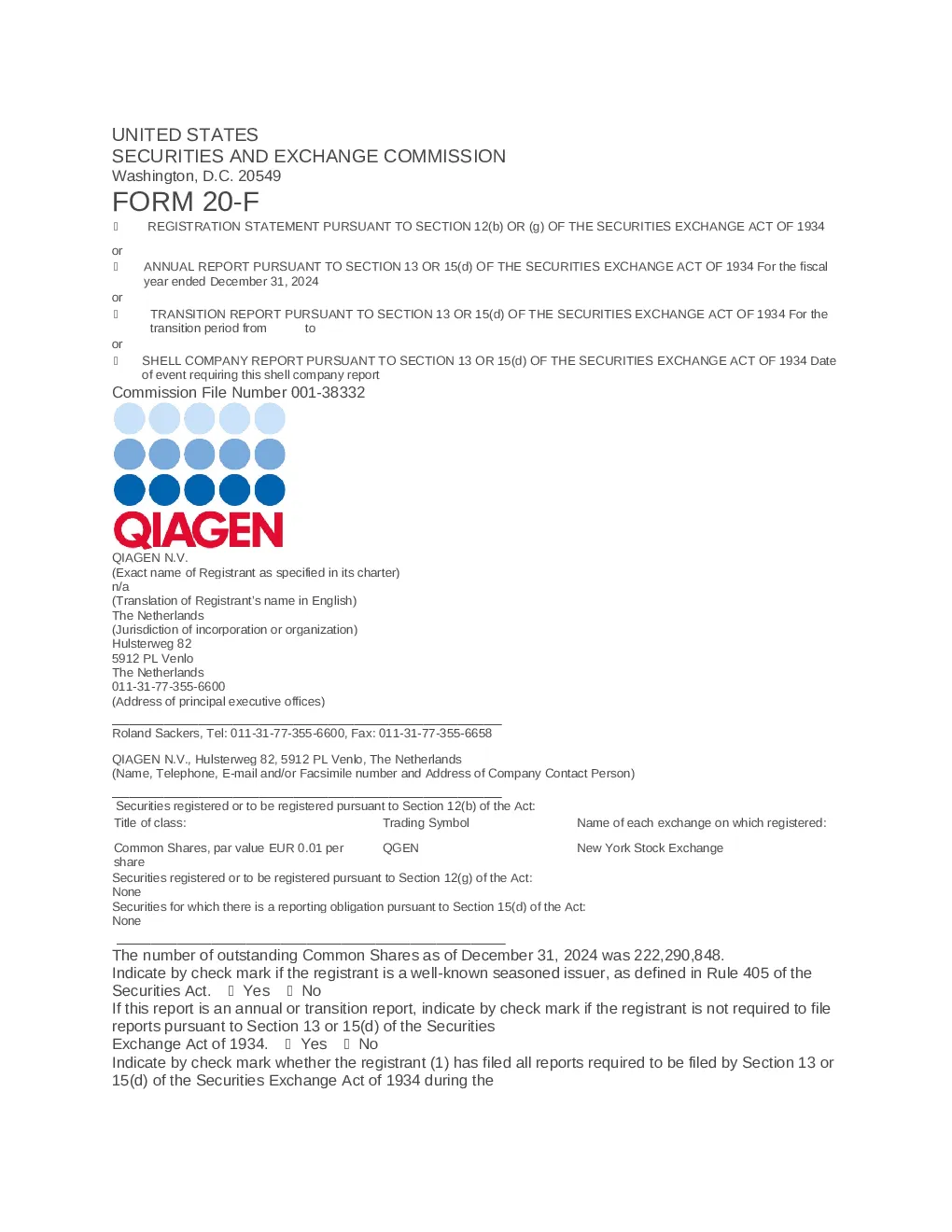 UNITED STATES
SECURITIES AND EXCHANGE COMMISSION
Washington, D.C. 20549
FORM 20-F

 REGISTRATION STATEMENT PURSUANT TO SECTION 12(b) OR (g) OF THE SECURITIES EXCHANGE ACT OF 1934

or

 ANNUAL REPORT PURSUANT TO SECTION 13 OR 15(d) OF THE SECURITIES EXCHANGE ACT OF 1934 For the fiscal year ended December 31, 2024

or

 TRANSITION REPORT PURSUANT TO SECTION 13 OR 15(d) OF THE SECURITIES EXCHANGE ACT OF 1934 For the transition period from to

or

 SHELL COMPANY REPORT PURSUANT TO SECTION 13 OR 15(d) OF THE SECURITIES EXCHANGE ACT OF 1934 Date of event requiring this shell company report

Commission File Number 001-38332

QIAGEN

QIAGEN N.V.
(Exact name of Registrant as specified in its charter)
n/a
(Translation of Registrant's name in English)
The Netherlands
(Jurisdiction of incorporation or organization)
Hulsterweg 82
5912 PL Venlo
The Netherlands
011-31-77-355-6600
(Address of principal executive offices)

Roland Sackers, Tel: 011-31-77-355-6600, Fax: 011-31-77-355-6658

QIAGEN N.V., Hulsterweg 82, 5912 PL Venlo, The Netherlands
(Name, Telephone, E-mail and/or Facsimile number and Address of Company Contact Person)

Securities registered or to be registered pursuant to Section 12(b) of the Act:

| Title of class: | Trading Symbol | Name of each exchange on which registered: |
|---|---|---|
| Common Shares, par value EUR 0.01 per share | QGEN | New York Stock Exchange |

Securities registered or to be registered pursuant to Section 12(g) of the Act:
None
Securities for which there is a reporting obligation pursuant to Section 15(d) of the Act:
None

The number of outstanding Common Shares as of December 31, 2024 was 222,290,848.
Indicate by check mark if the registrant is a well-known seasoned issuer, as defined in Rule 405 of the Securities Act.  Yes  No
If this report is an annual or transition report, indicate by check mark if the registrant is not required to file reports pursuant to Section 13 or 15(d) of the Securities Exchange Act of 1934.  Yes  No
Indicate by check mark whether the registrant (1) has filed all reports required to be filed by Section 13 or 15(d) of the Securities Exchange Act of 1934 during the